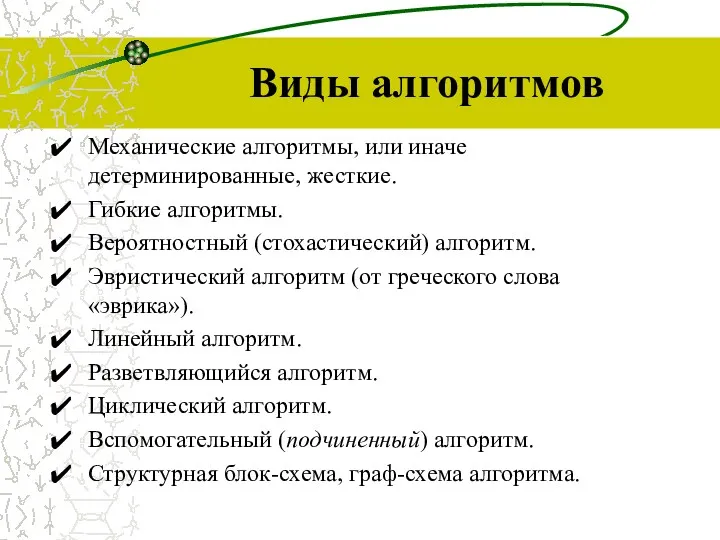 Виды алгоритмов

✔ Механические алгоритмы, или иначе детерминированные, жесткие.
✔ Гибкие алгоритмы.
✔ Вероятностный (стохастический) алгоритм.
✔ Эвристический алгоритм (от греческого слова «эврика»).
✔ Линейный алгоритм.
✔ Разветвляющийся алгоритм.
✔ Циклический алгоритм.
✔ Вспомогательный (подчиненный) алгоритм.
✔ Структурная блок-схема, граф-схема алгоритма.